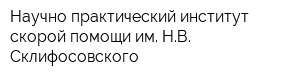 Научно практический институт скорой помощи им. Н.В. Склифосовского